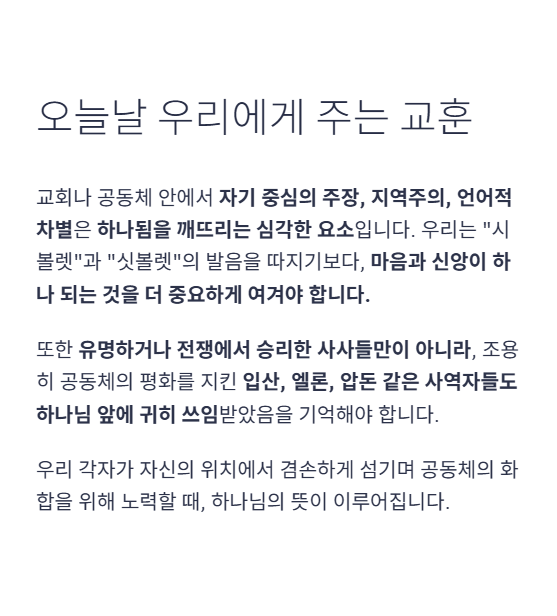 오늘날 우리에게 주는 교훈

교회나 공동체 안에서 자기 중심의 주장, 지역주의, 언어적 차별은 하나됨을 깨뜨리는 심각한 요소입니다. 우리는 "시볼렛"과 "싯볼렛"의 발음을 따지기보다, 마음과 신앙이 하나 되는 것을 더 중요하게 여겨야 합니다.

또한 유명하거나 전쟁에서 승리한 사사들만이 아니라, 조용히 공동체의 평화를 지킨 입산, 엘론, 압돈 같은 사역자들도 하나님 앞에 귀히 쓰임받았음을 기억해야 합니다.

우리 각자가 자신의 위치에서 겸손하게 섬기며 공동체의 화합을 위해 노력할 때, 하나님의 뜻이 이루어집니다.